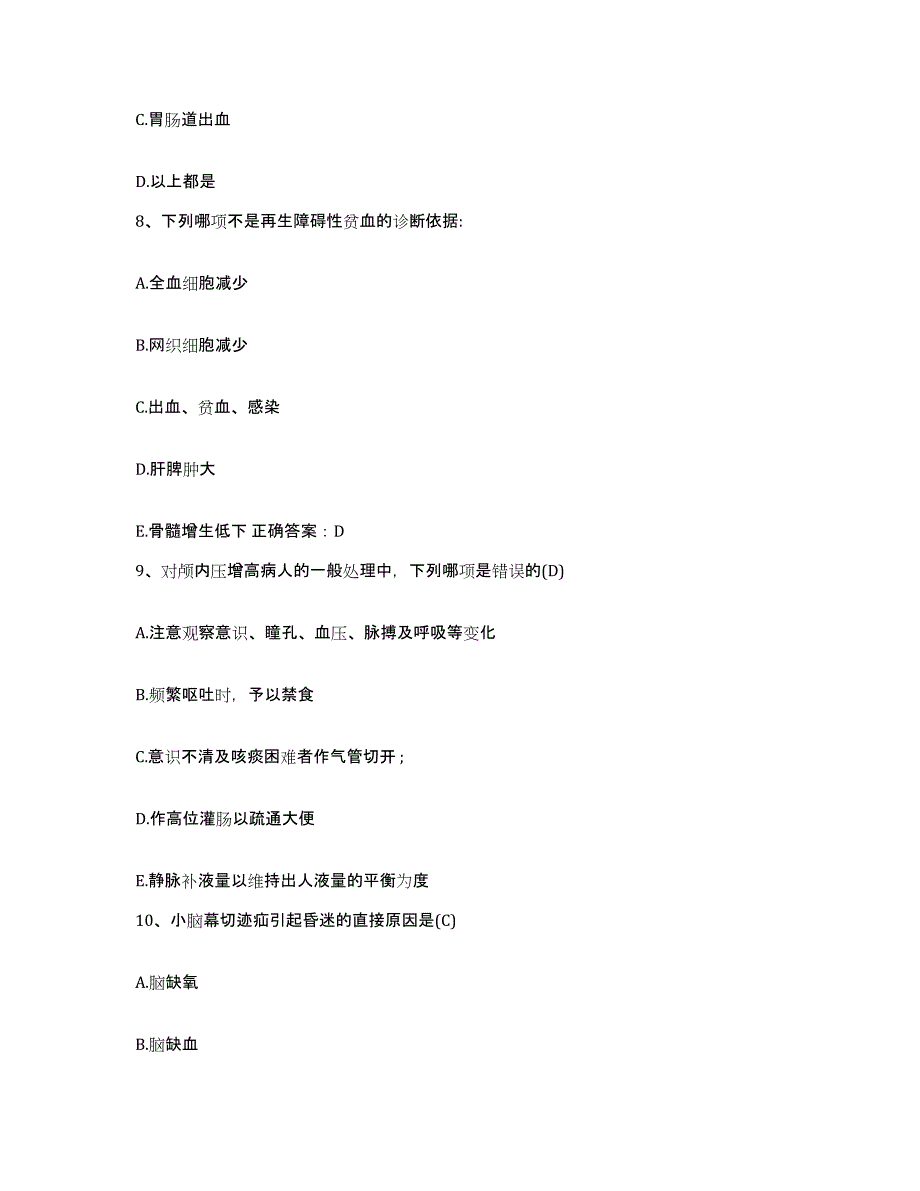 C.胃肠道出血

D.以上都是

8、下列哪项不是再生障碍性贫血的诊断依据:

A.全血细胞减少

B.网织细胞减少

C.出血、贫血、感染

D.肝脾肿大

E.骨髓增生低下 正确答案：D

9、对颅内压增高病人的一般处理中，下列哪项是错误的(D)

A.注意观察意识、瞳孔、血压、脉搏及呼吸等变化

B.频繁呕吐时，予以禁食

C.意识不清及咳痰困难者作气管切开；

D.作高位灌肠以疏通大便

E.静脉补液量以维持出人液量的平衡为度

10、小脑幕切迹疝引起昏迷的直接原因是(C)

A.脑缺氧

B.脑缺血